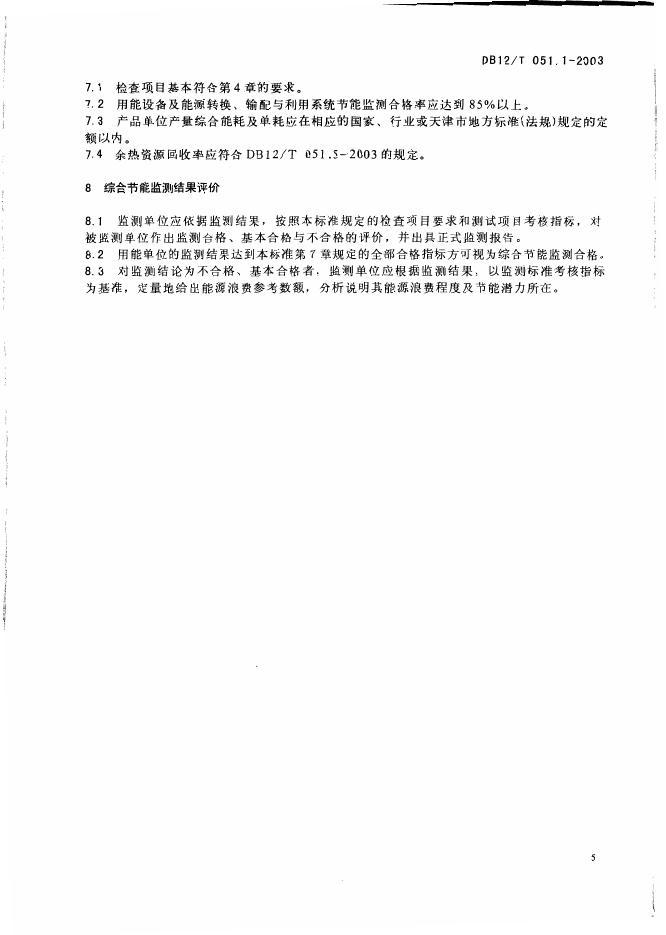 DB12/T 051.1-2003

7.1 检查项目基本符合第4章的要求。
7.2 用能设备及能源转换、输配与利用系统节能监测合格率应达到85%以上。
7.3 产品单位产量综合能耗及单耗应在相应的国家、行业或天津市地方标准(法规)规定的定额以内。
7.4 余热资源回收率应符合DB12/T 051.5-2003的规定。

8 综合节能监测结果评价

8.1 监测单位应依据监测结果，按照本标准规定的检查项目要求和测试项目考核指标，对被监测单位作出监测合格、基本合格与不合格的评价，并出具正式监测报告。
8.2 用能单位的监测结果达到本标准第7章规定的全部合格指标方可视为综合节能监测合格。
8.3 对监测结论为不合格、基本合格者，监测单位应根据监测结果，以监测标准考核指标为基准，定量地给出能源浪费参考数额，分析说明其能源浪费程度及节能潜力所在。

5